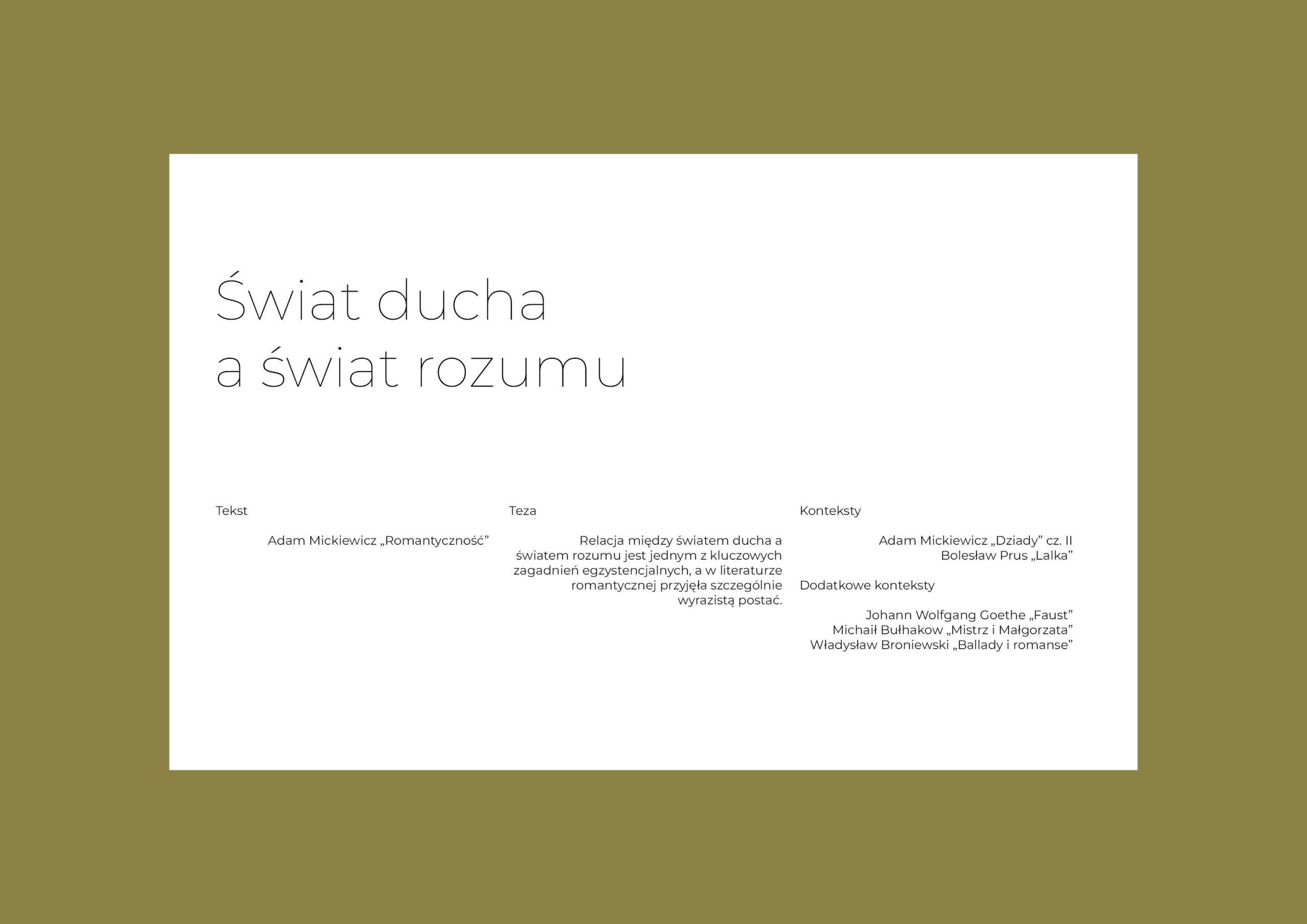 Świat ducha
a świat rozumu

Tekst

Adam Mickiewicz „Romantyczność”

Teza

Relacja między światem ducha a światem rozumu jest jednym z kluczowych zagadnień egzystencjalnych, a w literaturze romantycznej przyjęła szczególnie wyrazistą postać.

Konteksty

Adam Mickiewicz „Dziady” cz. II
Bolesław Prus „Lalka”

Dodatkowe konteksty

Johann Wolfgang Goethe „Faust”
Michaił Bułhakow „Mistrz i Małgorzata”
Władysław Broniewski „Ballady i romanse”